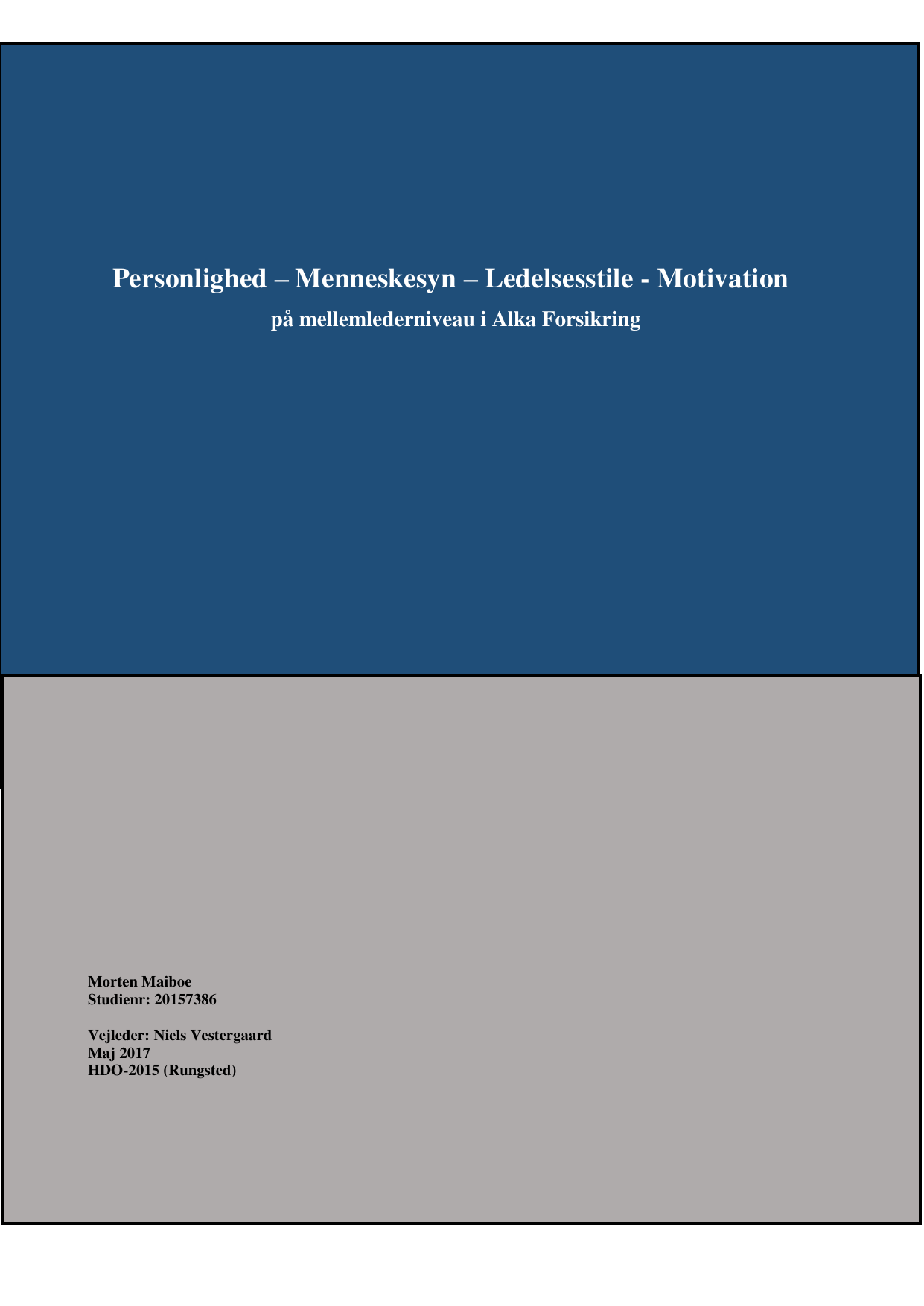 Personlighed – Menneskesyn – Ledelsesstile - Motivation

på mellemlederniveau i Alka Forsikring

Morten Maiboe
Studienr: 20157386

Vejleder: Niels Vestergaard
Maj 2017
HDO-2015 (Rungsted)